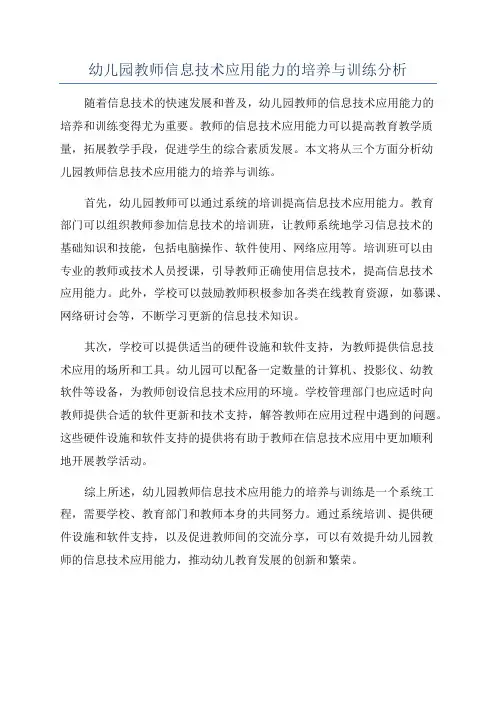 幼儿园教师信息技术应用能力的培养与训练分析

随着信息技术的快速发展和普及，幼儿园教师的信息技术应用能力的培养和训练变得尤为重要。教师的信息技术应用能力可以提高教育教学质量，拓展教学手段，促进学生的综合素质发展。本文将从三个方面分析幼儿园教师信息技术应用能力的培养与训练。

首先，幼儿园教师可以通过系统的培训提高信息技术应用能力。教育部门可以组织教师参加信息技术的培训班，让教师系统地学习信息技术的基础知识和技能，包括电脑操作、软件使用、网络应用等。培训班可以由专业的教师或技术人员授课，引导教师正确使用信息技术，提高信息技术应用能力。此外，学校可以鼓励教师积极参加各类在线教育资源，如慕课、网络研讨会等，不断学习更新的信息技术知识。

其次，学校可以提供适当的硬件设施和软件支持，为教师提供信息技术应用的场所和工具。幼儿园可以配备一定数量的计算机、投影仪、幼教软件等设备，为教师创设信息技术应用的环境。学校管理部门也应适时向教师提供合适的软件更新和技术支持，解答教师在应用过程中遇到的问题。这些硬件设施和软件支持的提供将有助于教师在信息技术应用中更加顺利地开展教学活动。

综上所述，幼儿园教师信息技术应用能力的培养与训练是一个系统工程，需要学校、教育部门和教师本身的共同努力。通过系统培训、提供硬件设施和软件支持，以及促进教师间的交流分享，可以有效提升幼儿园教师的信息技术应用能力，推动幼儿教育发展的创新和繁荣。